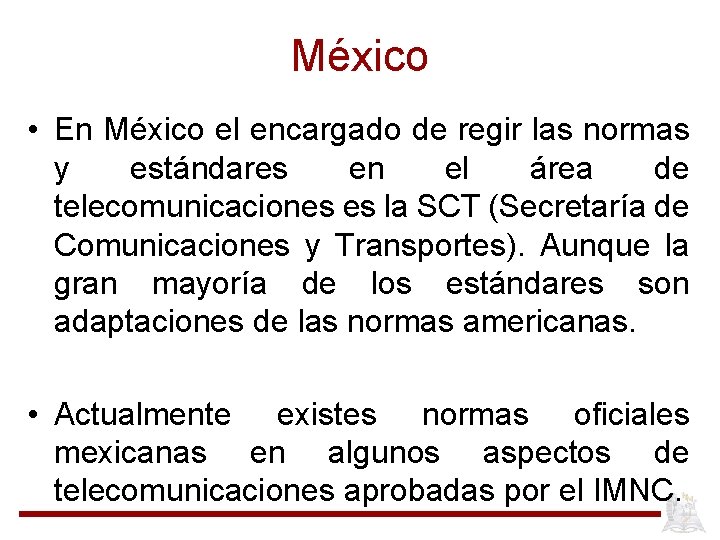 México

• En México el encargado de regir las normas y estándares en el área de telecomunicaciones es la SCT (Secretaría de Comunicaciones y Transportes). Aunque la gran mayoría de los estándares son adaptaciones de las normas americanas.

• Actualmente existes normas oficiales mexicanas en algunos aspectos de telecomunicaciones aprobadas por el IMNC.